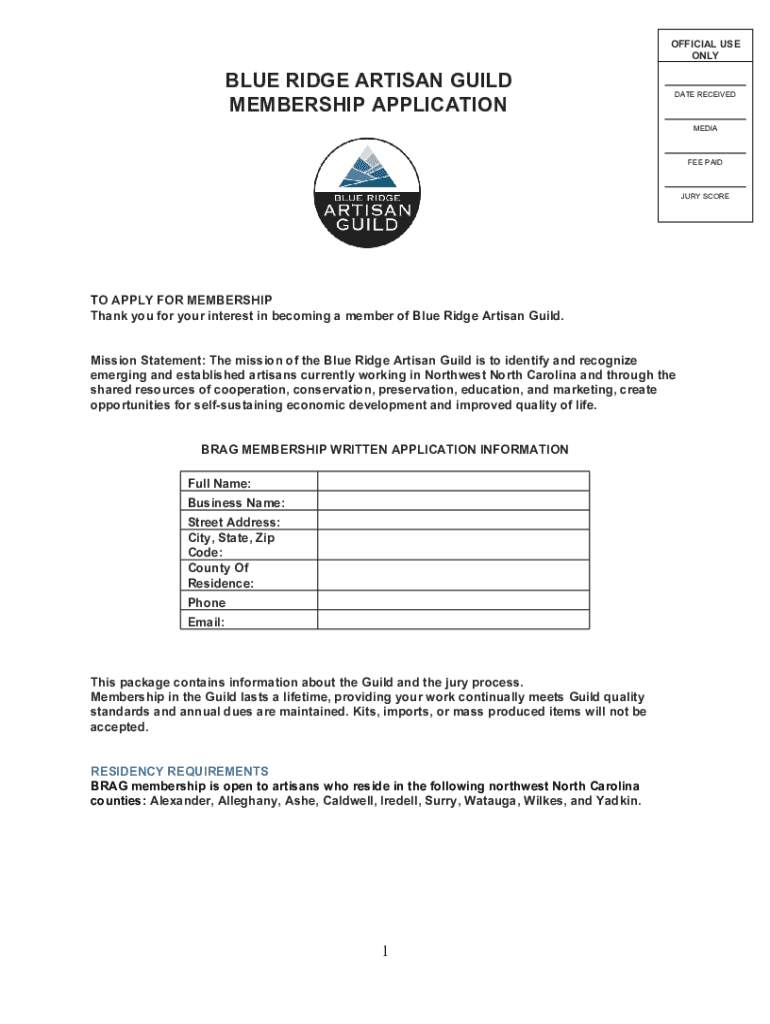 OFFICIAL USE ONLY

DATE RECEIVED

MEDIA

FEE PAID

JURY SCORE

BLUE RIDGE ARTISAN GUILD
MEMBERSHIP APPLICATION

BLUE RIDGE
ARTISAN
GUILD

TO APPLY FOR MEMBERSHIP
Thank you for your interest in becoming a member of Blue Ridge Artisan Guild.

Mission Statement: The mission of the Blue Ridge Artisan Guild is to identify and recognize emerging and established artisans currently working in Northwest North Carolina and through the shared resources of cooperation, conservation, preservation, education, and marketing, create opportunities for self-sustaining economic development and improved quality of life.

BRAG MEMBERSHIP WRITTEN APPLICATION INFORMATION

| Full Name: | |
|---|---|
| Business Name: | |
| Street Address: | |
| City, State, Zip Code: | |
| County Of Residence: | |
| Phone | |
| Email: | |

This package contains information about the Guild and the jury process.
Membership in the Guild lasts a lifetime, providing your work continually meets Guild quality standards and annual dues are maintained. Kits, imports, or mass produced items will not be accepted.

RESIDENCY REQUIREMENTS
BRAG membership is open to artisans who reside in the following northwest North Carolina counties: Alexander, Alleghany, Ashe, Caldwell, Iredell, Surry, Watauga, Wilkes, and Yadkin.

1